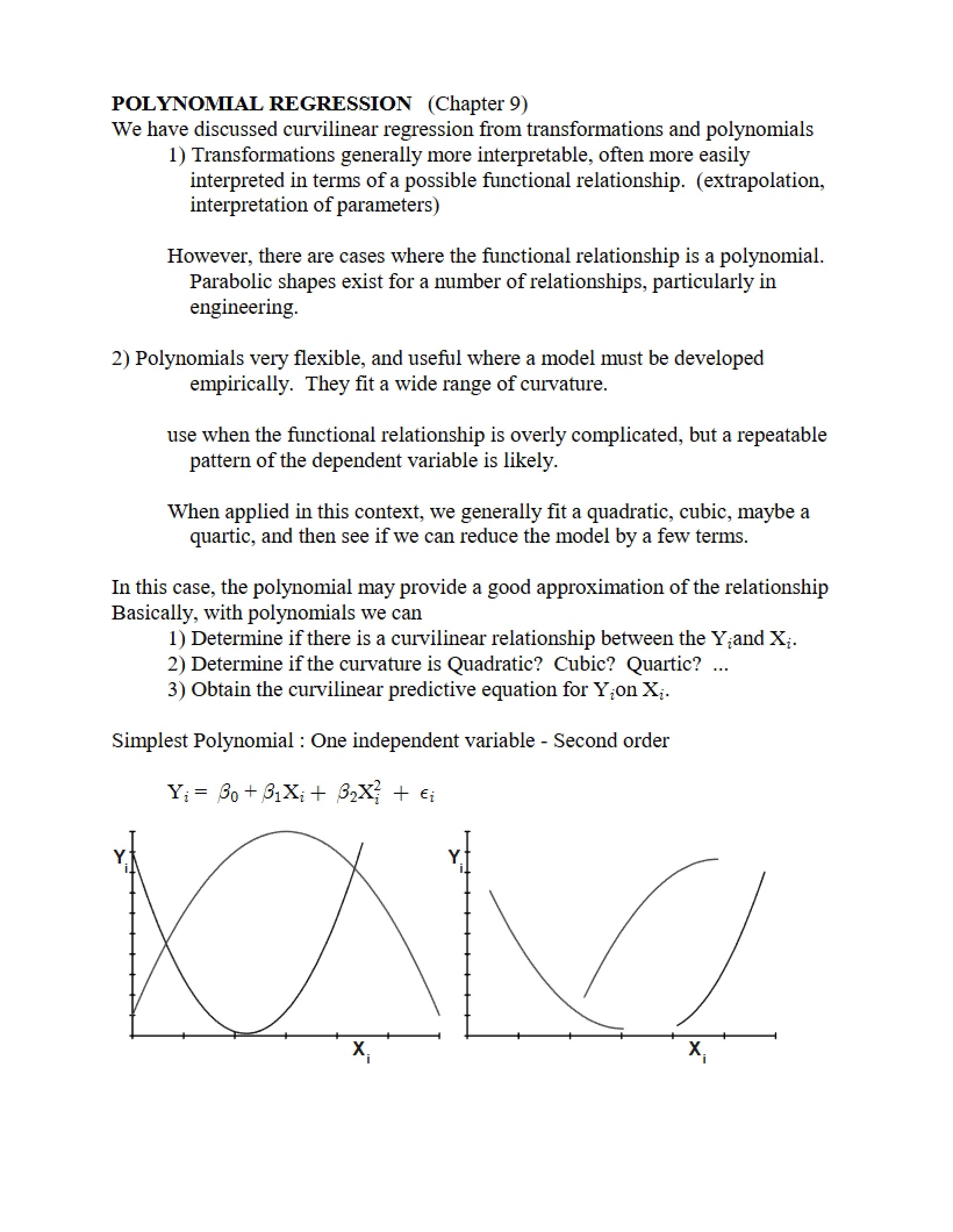 POLYNOMIAL REGRESSION (Chapter 9)
We have discussed curvilinear regression from transformations and polynomials

1) Transformations generally more interpretable, often more easily interpreted in terms of a possible functional relationship. (extrapolation, interpretation of parameters)

However, there are cases where the functional relationship is a polynomial. Parabolic shapes exist for a number of relationships, particularly in engineering.

2) Polynomials very flexible, and useful where a model must be developed empirically. They fit a wide range of curvature.

use when the functional relationship is overly complicated, but a repeatable pattern of the dependent variable is likely.

When applied in this context, we generally fit a quadratic, cubic, maybe a quartic, and then see if we can reduce the model by a few terms.

In this case, the polynomial may provide a good approximation of the relationship
Basically, with polynomials we can
1) Determine if there is a curvilinear relationship between the $Y_i$and $X_i$.
2) Determine if the curvature is Quadratic? Cubic? Quartic? ...
3) Obtain the curvilinear predictive equation for $Y_i$on $X_i$.

Simplest Polynomial : One independent variable - Second order

$Y_i = \beta_0 + \beta_1 X_i + \beta_2 X_i^2 + \epsilon_i$

$Y_i$
$X_i$

$Y_i$
$X_i$